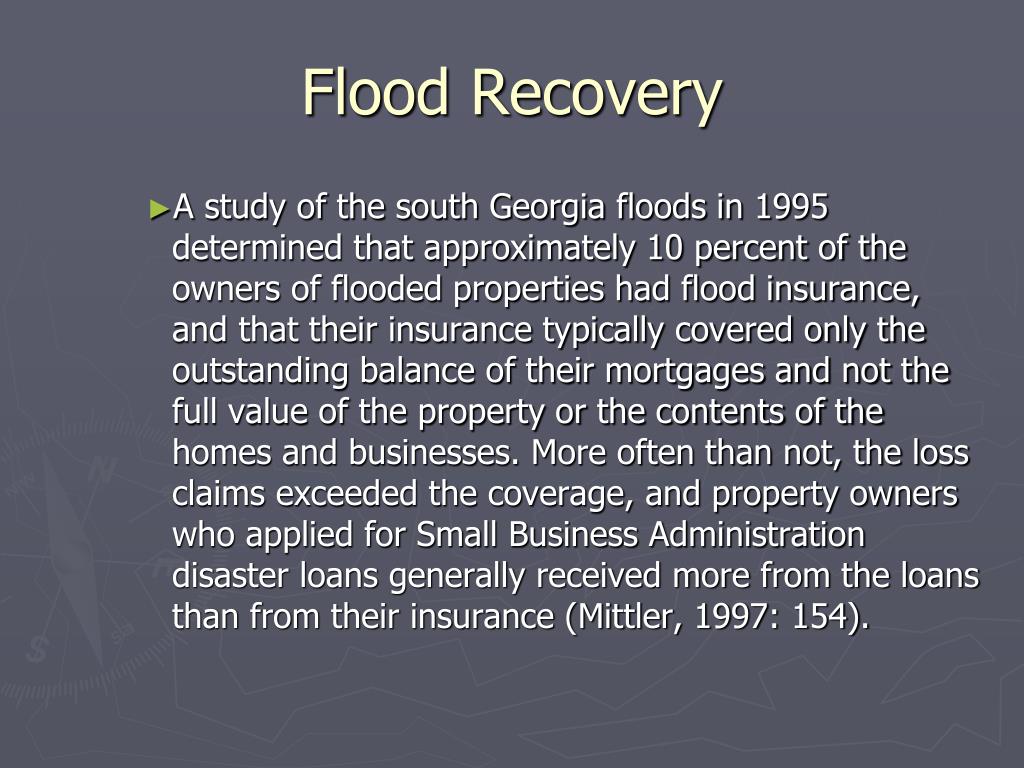 Flood Recovery

►A study of the south Georgia floods in 1995 determined that approximately 10 percent of the owners of flooded properties had flood insurance, and that their insurance typically covered only the outstanding balance of their mortgages and not the full value of the property or the contents of the homes and businesses. More often than not, the loss claims exceeded the coverage, and property owners who applied for Small Business Administration disaster loans generally received more from the loans than from their insurance (Mittler, 1997: 154).